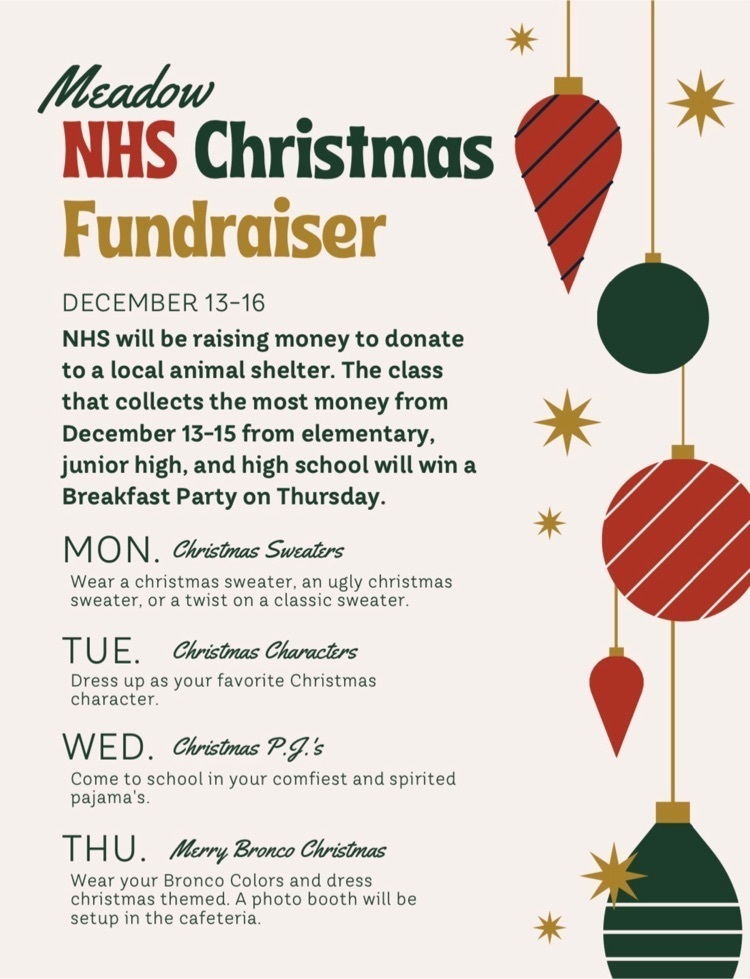 Meadow
NHS Christmas
Fundraiser

DECEMBER 13-16

NHS will be raising money to donate to a local animal shelter. The class that collects the most money from December 13-15 from elementary, junior high, and high school will win a Breakfast Party on Thursday.

MON. Christmas Sweaters
Wear a christmas sweater, an ugly christmas sweater, or a twist on a classic sweater.

TUE. Christmas Characters
Dress up as your favorite Christmas character.

WED. Christmas P.J.'s
Come to school in your comfiest and spirited pajama's.

THU. Merry Bronco Christmas
Wear your Bronco Colors and dress christmas themed. A photo booth will be setup in the cafeteria.